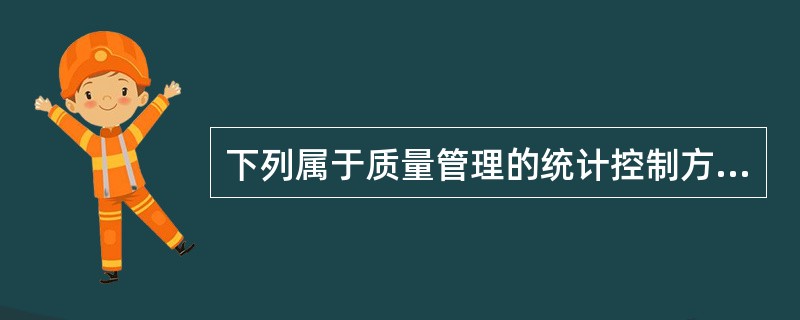 下列属于质量管理的统计控制方...